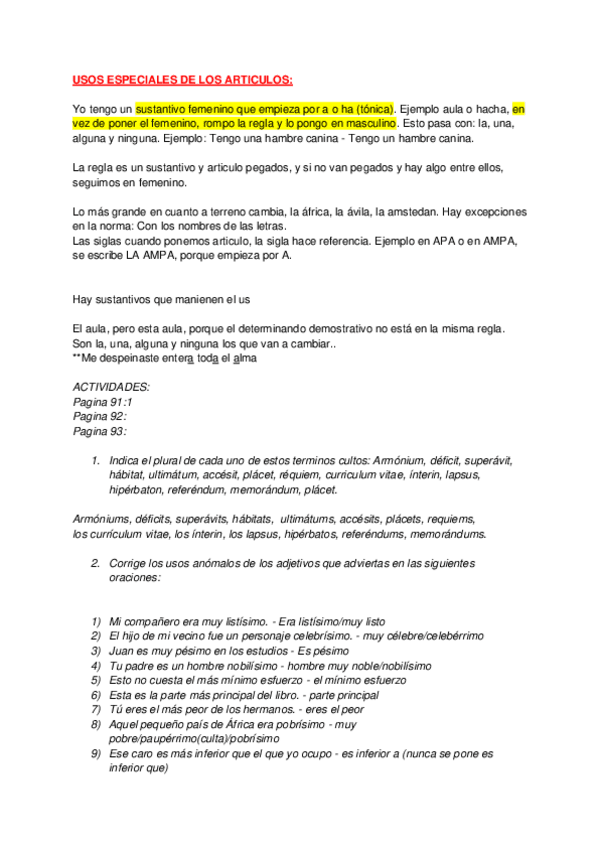 USOS ESPECIALES DE LOS ARTICULOS:

Yo tengo un sustantivo femenino que empieza por a o ha (tónica). Ejemplo aula o hacha, en vez de poner el femenino, rompo la regla y lo pongo en masculino. Esto pasa con: la, una, alguna y ninguna. Ejemplo: Tengo una hambre canina - Tengo un hambre canina.

La regla es un sustantivo y articulo pegados, y si no van pegados y hay algo entre ellos, seguimos en femenino.

Lo más grande en cuanto a terreno cambia, la áfrica, la ávila, la amstedan. Hay excepciones en la norma: Con los nombres de las letras.
Las siglas cuando ponemos articulo, la sigla hace referencia. Ejemplo en APA o en AMPA, se escribe LA AMPA, porque empieza por A.

Hay sustantivos que manienen el us

El aula, pero esta aula, porque el determinando demostrativo no está en la misma regla.
Son la, una, alguna y ninguna los que van a cambiar..
**Me despeinaste entera toda el alma

ACTIVIDADES:
Pagina 91:1
Pagina 92:
Pagina 93:

1. Indica el plural de cada uno de estos terminos cultos: Armónium, déficit, superávit, hábitat, ultimátum, accésit, plácet, réquiem, curriculum vitae, ínterin, lapsus, hipérbaton, referéndum, memorándum, plácet.

Armóniums, déficits, superávits, hábitats, ultimátums, accésits, plácets, requiems, los currículum vitae, los ínterin, los lapsus, hipérbatos, referéndums, memorándums.

2. Corrige los usos anómalos de los adjetivos que adviertas en las siguientes oraciones:

1) Mi compañero era muy listísimo. - Era listísimo/muy listo
2) El hijo de mi vecino fue un personaje celebrísimo. - muy célebre/celebérrimo
3) Juan es muy pésimo en los estudios - Es pésimo
4) Tu padre es un hombre nobilísimo - hombre muy noble/nobilísimo
5) Esto no cuesta el más mínimo esfuerzo - el mínimo esfuerzo
6) Esta es la parte más principal del libro. - parte principal
7) Tú eres el más peor de los hermanos. - eres el peor
8) Aquel pequeño país de África era pobrísimo - muy pobre/paupérrimo(culta)/pobrísimo
9) Ese caro es más inferior que el que yo ocupo - es inferior a (nunca se pone es inferior que)